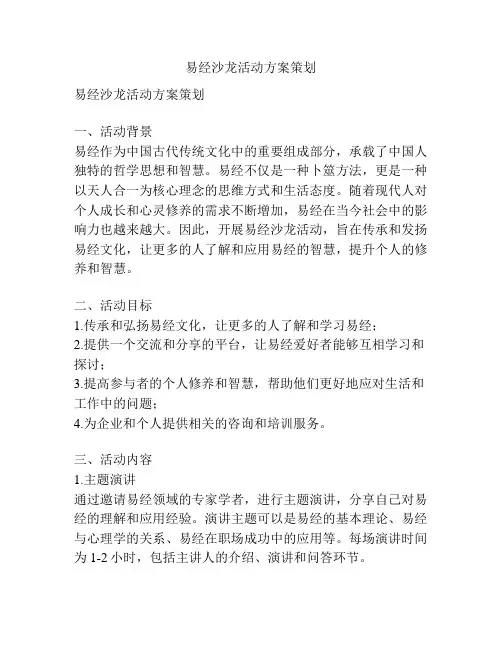 易经沙龙活动方案策划

易经沙龙活动方案策划

一、活动背景
易经作为中国古代传统文化中的重要组成部分，承载了中国人独特的哲学思想和智慧。易经不仅是一种卜筮方法，更是一种以天人合一为核心理念的思维方式和生活态度。随着现代人对个人成长和心灵修养的需求不断增加，易经在当今社会中的影响力也越来越大。因此，开展易经沙龙活动，旨在传承和发扬易经文化，让更多的人了解和应用易经的智慧，提升个人的修养和智慧。

二、活动目标
1.传承和弘扬易经文化，让更多的人了解和学习易经；
2.提供一个交流和分享的平台，让易经爱好者能够互相学习和探讨；
3.提高参与者的个人修养和智慧，帮助他们更好地应对生活和工作中的问题；
4.为企业和个人提供相关的咨询和培训服务。

三、活动内容
1.主题演讲
通过邀请易经领域的专家学者，进行主题演讲，分享自己对易经的理解和应用经验。演讲主题可以是易经的基本理论、易经与心理学的关系、易经在职场成功中的应用等。每场演讲时间为 1-2 小时，包括主讲人的介绍、演讲和问答环节。